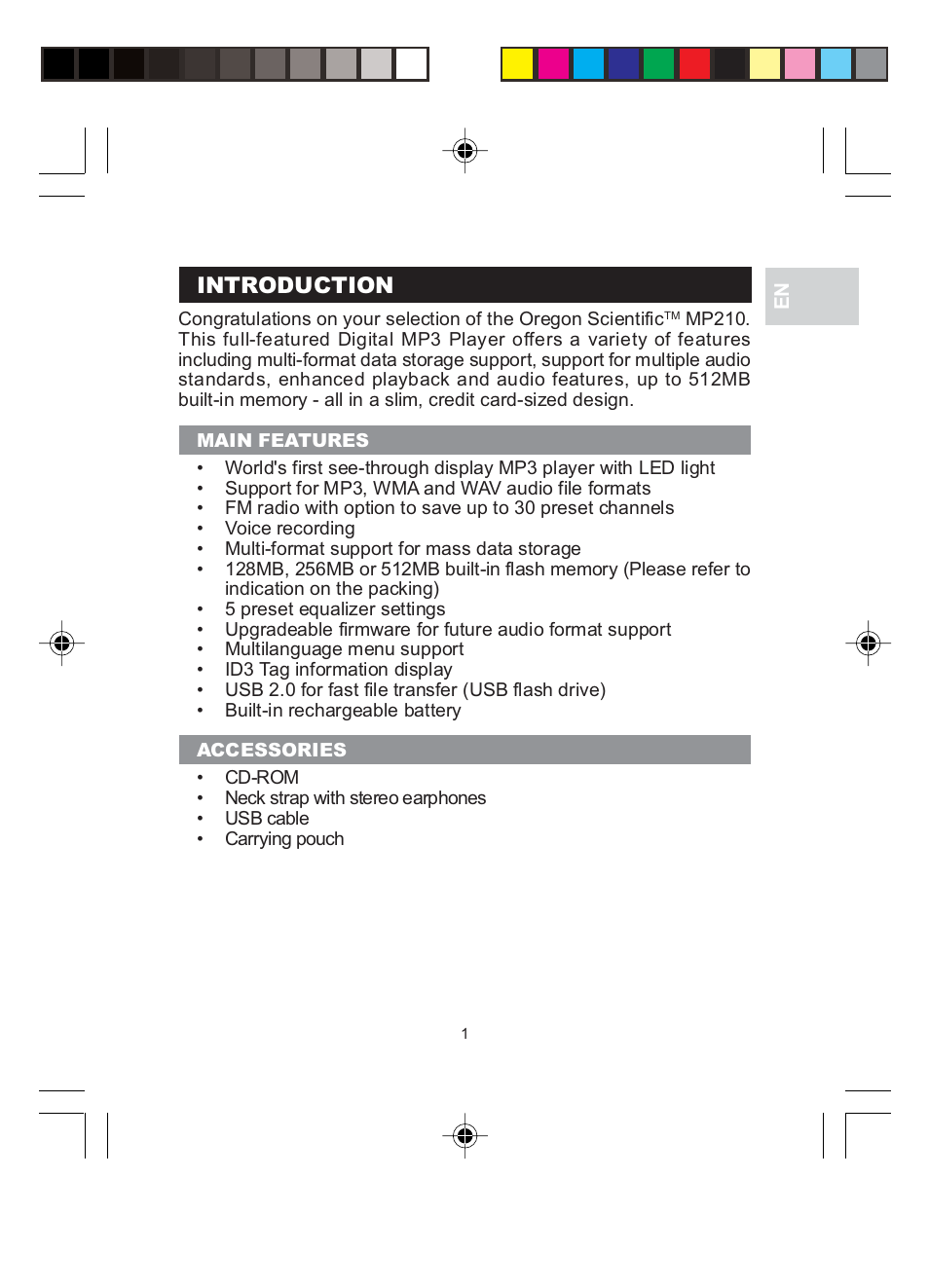 INTRODUCTION

EN

Congratulations on your selection of the Oregon Scientific™ MP210. This full-featured Digital MP3 Player offers a variety of features including multi-format data storage support, support for multiple audio standards, enhanced playback and audio features, up to 512MB built-in memory - all in a slim, credit card-sized design.

MAIN FEATURES

• World's first see-through display MP3 player with LED light
• Support for MP3, WMA and WAV audio file formats
• FM radio with option to save up to 30 preset channels
• Voice recording
• Multi-format support for mass data storage
• 128MB, 256MB or 512MB built-in flash memory (Please refer to indication on the packing)
• 5 preset equalizer settings
• Upgradeable firmware for future audio format support
• Multilanguage menu support
• ID3 Tag information display
• USB 2.0 for fast file transfer (USB flash drive)
• Built-in rechargeable battery

ACCESSORIES

• CD-ROM
• Neck strap with stereo earphones
• USB cable
• Carrying pouch

1